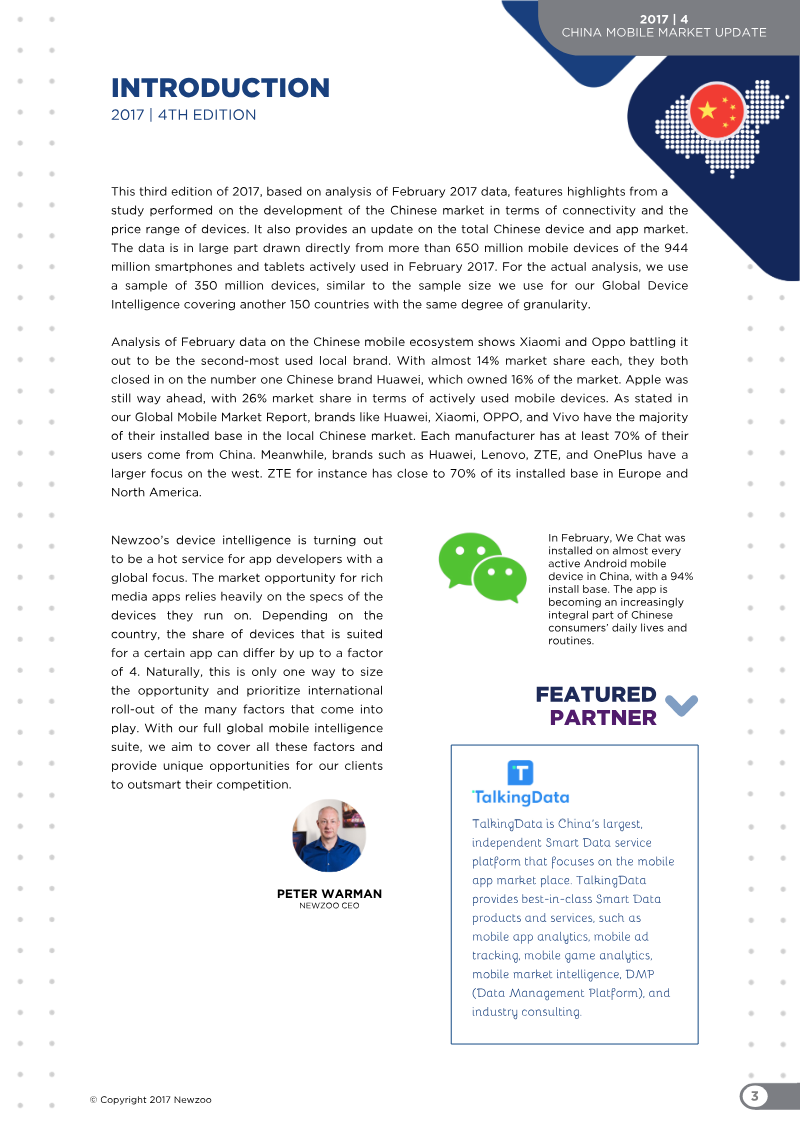 2017 | 4
CHINA MOBILE MARKET UPDATE

INTRODUCTION
2017 | 4TH EDITION

This third edition of 2017, based on analysis of February 2017 data, features highlights from a study performed on the development of the Chinese market in terms of connectivity and the price range of devices. It also provides an update on the total Chinese device and app market. The data is in large part drawn directly from more than 650 million mobile devices of the 944 million smartphones and tablets actively used in February 2017. For the actual analysis, we use a sample of 350 million devices, similar to the sample size we use for our Global Device Intelligence covering another 150 countries with the same degree of granularity.

Analysis of February data on the Chinese mobile ecosystem shows Xiaomi and Oppo battling it out to be the second-most used local brand. With almost 14% market share each, they both closed in on the number one Chinese brand Huawei, which owned 16% of the market. Apple was still way ahead, with 26% market share in terms of actively used mobile devices. As stated in our Global Mobile Market Report, brands like Huawei, Xiaomi, OPPO, and Vivo have the majority of their installed base in the local Chinese market. Each manufacturer has at least 70% of their users come from China. Meanwhile, brands such as Huawei, Lenovo, ZTE, and OnePlus have a larger focus on the west. ZTE for instance has close to 70% of its installed base in Europe and North America.

Newzoo's device intelligence is turning out to be a hot service for app developers with a global focus. The market opportunity for rich media apps relies heavily on the specs of the devices they run on. Depending on the country, the share of devices that is suited for a certain app can differ by up to a factor of 4. Naturally, this is only one way to size the opportunity and prioritize international roll-out of the many factors that come into play. With our full global mobile intelligence suite, we aim to cover all these factors and provide unique opportunities for our clients to outsmart their competition.

PETER WARMAN
NEWZOO CEO

In February, We Chat was installed on almost every active Android mobile device in China, with a 94% install base. The app is becoming an increasingly integral part of Chinese consumers' daily lives and routines.

FEATURED
PARTNER

TalkingData

TalkingData is China's largest, independent Smart Data service platform that focuses on the mobile app market place. TalkingData provides best-in-class Smart Data products and services, such as mobile app analytics, mobile ad tracking, mobile game analytics, mobile market intelligence, DMP (Data Management Platform), and industry consulting.

© Copyright 2017 Newzoo

3